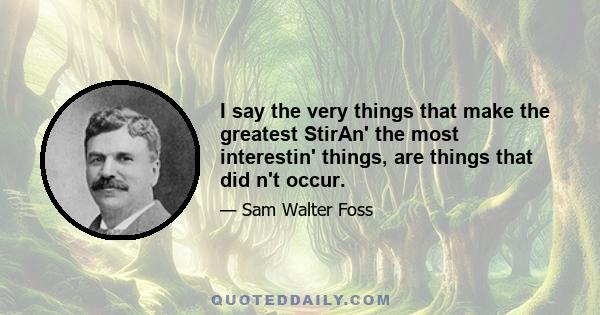 I say the very things that make the greatest StirAn' the most interestin' things, are things that did n't occur.

— Sam Walter Foss

QUOTEDDAILY.COM